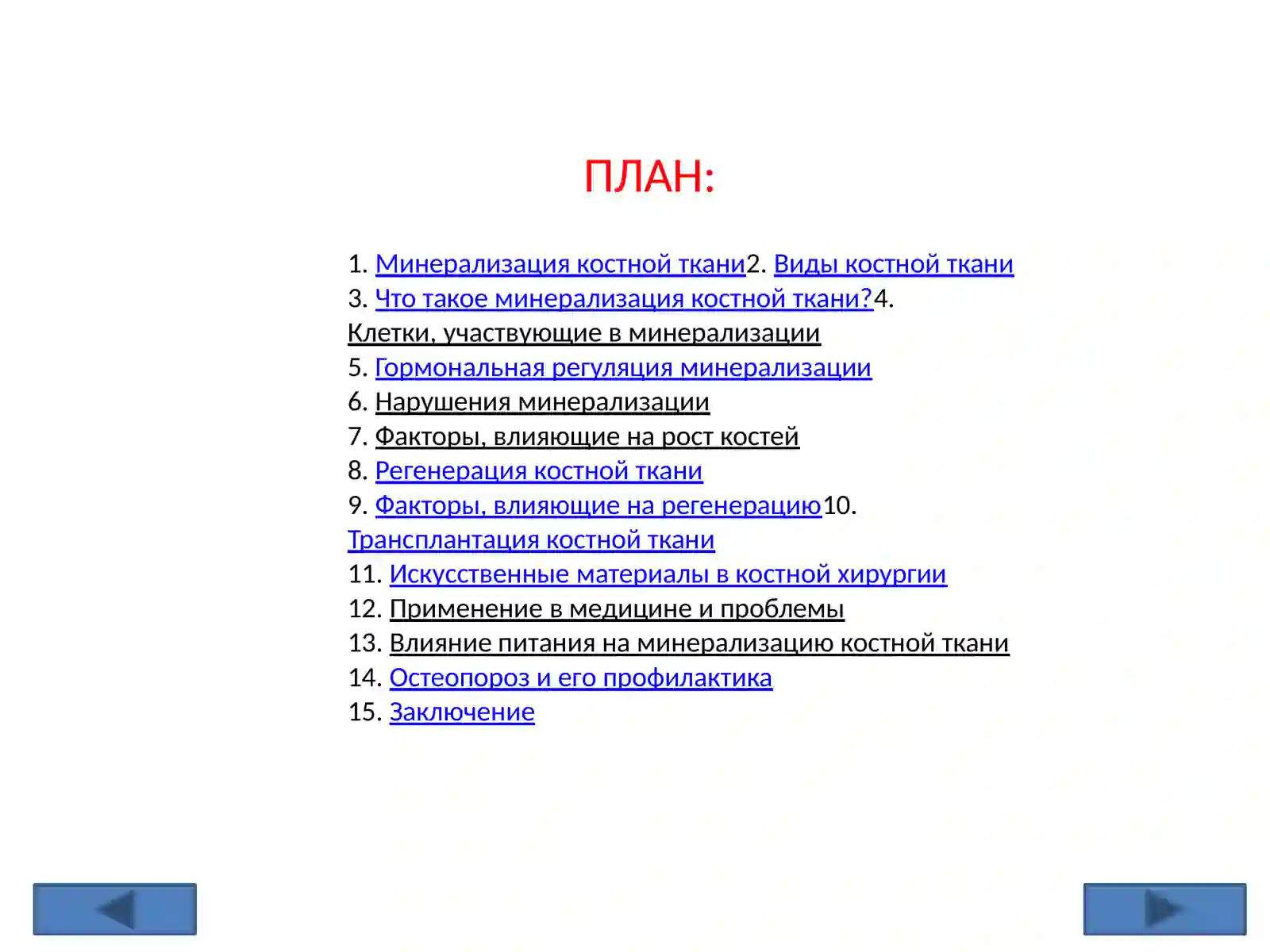 ПЛАН:

1. Минерализация костной ткани2. Виды костной ткани
3. Что такое минерализация костной ткани?4.
Клетки, участвующие в минерализации
5. Гормональная регуляция минерализации
6. Нарушения минерализации
7. Факторы, влияющие на рост костей
8. Регенерация костной ткани
9. Факторы, влияющие на регенерацию10.
Трансплантация костной ткани
11. Искусственные материалы в костной хирургии
12. Применение в медицине и проблемы
13. Влияние питания на минерализацию костной ткани
14. Остеопороз и его профилактика
15. Заключение